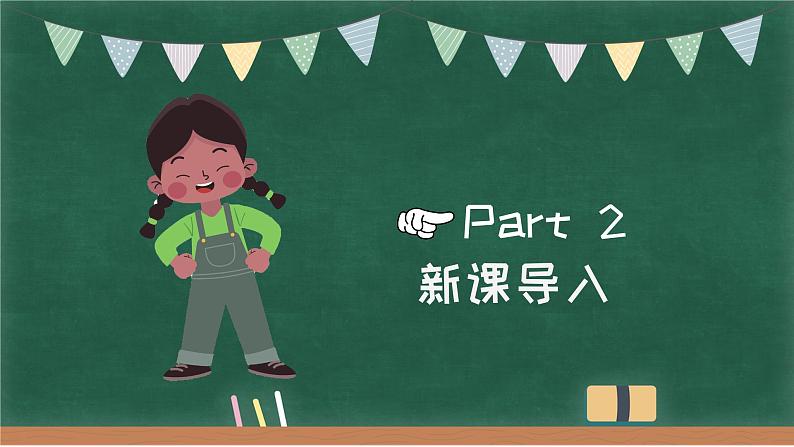 Part 2
新课导入